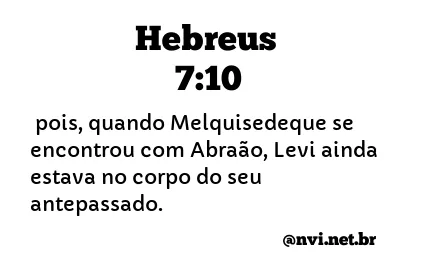 Hebreus
7:10

pois, quando Melquisedeque se encontrou com Abraão, Levi ainda estava no corpo do seu antepassado.

@nvi.net.br